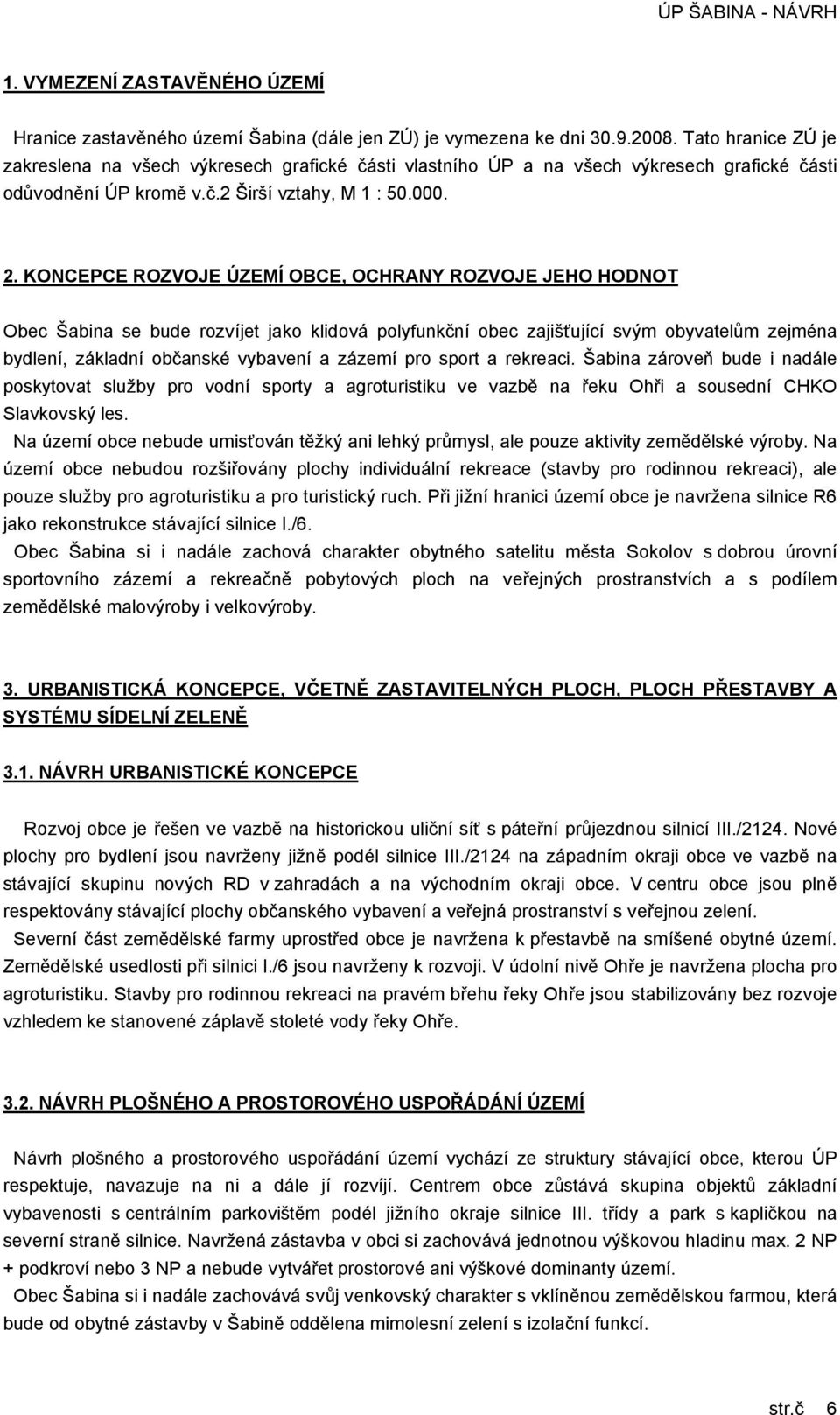 ÚP ŠABINA - NÁVRH

1. VYMEZENÍ ZASTAVĚNÉHO ÚZEMÍ

Hranice zastavěného území Šabina (dále jen ZÚ) je vymezena ke dni 30.9.2008. Tato hranice ZÚ je zakreslena na všech výkresech grafické části vlastního ÚP a na všech výkresech grafické části odůvodnění ÚP kromě v.č.2 Širší vztahy, M 1 : 50.000.

2. KONCEPCE ROZVOJE ÚZEMÍ OBCE, OCHRANY ROZVOJE JEHO HODNOT

Obec Šabina se bude rozvíjet jako klidová polyfunkční obec zajišťující svým obyvatelům zejména bydlení, základní občanské vybavení a zázemí pro sport a rekreaci. Šabina zároveň bude i nadále poskytovat služby pro vodní sporty a agroturistiku ve vazbě na řeku Ohři a sousední CHKO Slavkovský les.

Na území obce nebude umisťován těžký ani lehký průmysl, ale pouze aktivity zemědělské výroby. Na území obce nebudou rozšiřovány plochy individuální rekreace (stavby pro rodinnou rekreaci), ale pouze služby pro agroturistiku a pro turistický ruch. Při jižní hranici území obce je navržena silnice R6 jako rekonstrukce stávající silnice I./6.

Obec Šabina si i nadále zachová charakter obytného satelitu města Sokolov s dobrou úrovní sportovního zázemí a rekreačně pobytových ploch na veřejných prostranstvích a s podílem zemědělské malovýroby i velkovýroby.

3. URBANISTICKÁ KONCEPCE, VČETNĚ ZASTAVITELNÝCH PLOCH, PLOCH PŘESTAVBY A SYSTÉMU SÍDELNÍ ZELENĚ

3.1. NÁVRH URBANISTICKÉ KONCEPCE

Rozvoj obce je řešen ve vazbě na historickou uliční síť s páteřní průjezdnou silnicí III./2124. Nové plochy pro bydlení jsou navrženy jižně podél silnice III./2124 na západním okraji obce ve vazbě na stávající skupinu nových RD v zahradách a na východním okraji obce. V centru obce jsou plně respektovány stávající plochy občanského vybavení a veřejná prostranství s veřejnou zelení.

Severní část zemědělské farmy uprostřed obce je navržena k přestavbě na smíšené obytné území. Zemědělské usedlosti při silnici I./6 jsou navrženy k rozvoji. V údolní nivě Ohře je navržena plocha pro agroturistiku. Stavby pro rodinnou rekreaci na pravém břehu řeky Ohře jsou stabilizovány bez rozvoje vzhledem ke stanovené záplavě stoleté vody řeky Ohře.

3.2. NÁVRH PLOŠNÉHO A PROSTOROVÉHO USPOŘÁDÁNÍ ÚZEMÍ

Návrh plošného a prostorového uspořádání území vychází ze struktury stávající obce, kterou ÚP respektuje, navazuje na ni a dále jí rozvíjí. Centrem obce zůstává skupina objektů základní vybavenosti s centrálním parkovištěm podél jižního okraje silnice III. třídy a park s kapličkou na severní straně silnice. Navržená zástavba v obci si zachovává jednotnou výškovou hladinu max. 2 NP + podkroví nebo 3 NP a nebude vytvářet prostorové ani výškové dominanty území.

Obec Šabina si i nadále zachovává svůj venkovský charakter s vklíněnou zemědělskou farmou, která bude od obytné zástavby v Šabině oddělena mimolesní zelení s izolační funkcí.

str.č 6